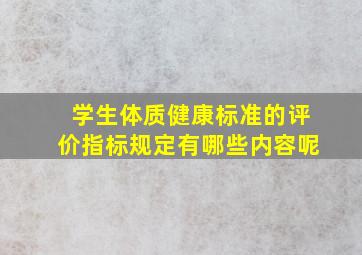 学生体质健康标准的评价指标规定有哪些内容呢